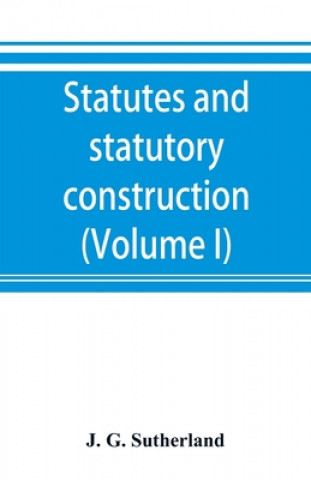 Statutes and statutory construction (Volume I)

J. G. Sutherland